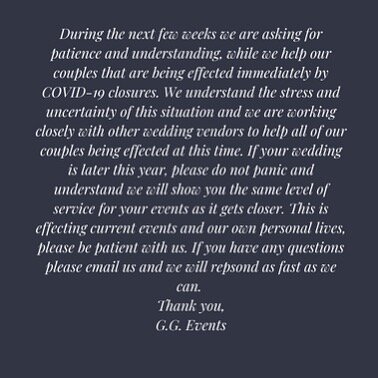 During the next few weeks we are asking for patience and understanding, while we help our couples that are being effected immediately by COVID-19 closures. We understand the stress and uncertainty of this situation and we are working closely with other wedding vendors to help all of our couples being effected at this time. If your wedding is later this year, please do not panic and understand we will show you the same level of service for your events as it gets closer. This is effecting current events and our own personal lives, please be patient with us. If you have any questions please email us and we will repsond as fast as we can.
Thank you,
G.G. Events